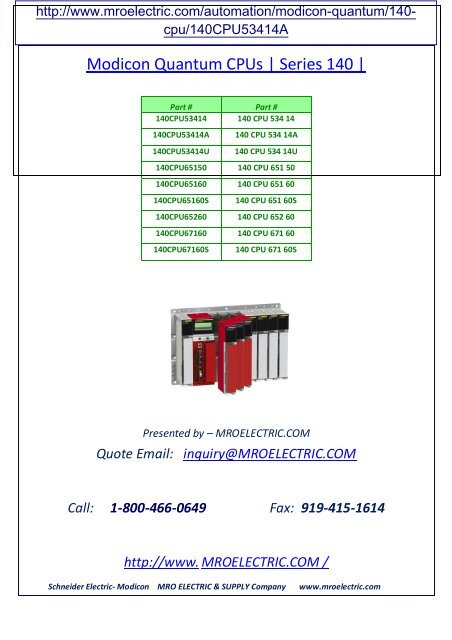 http://www.mroelectric.com/automation/modicon-quantum/140-cpu/140CPU53414A

Modicon Quantum CPUs | Series 140 |

| Part # | Part # |
|---|---|
| 140CPU53414 | 140 CPU 534 14 |
| 140CPU53414A | 140 CPU 534 14A |
| 140CPU53414U | 140 CPU 534 14U |
| 140CPU65150 | 140 CPU 651 50 |
| 140CPU65160 | 140 CPU 651 60 |
| 140CPU65160S | 140 CPU 651 60S |
| 140CPU65260 | 140 CPU 652 60 |
| 140CPU67160 | 140 CPU 671 60 |
| 140CPU67160S | 140 CPU 671 60S |

Presented by – MROELECTRIC.COM

Quote Email: inquiry@MROELECTRIC.COM

Call: 1-800-466-0649 Fax: 919-415-1614

http://www. MROELECTRIC.COM /

Schneider Electric- Modicon MRO ELECTRIC & SUPPLY Company www.mroelectric.com